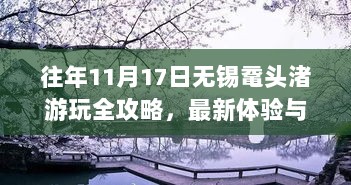 往年11月17日无锡鼋头渚游玩全攻略，最新体验与